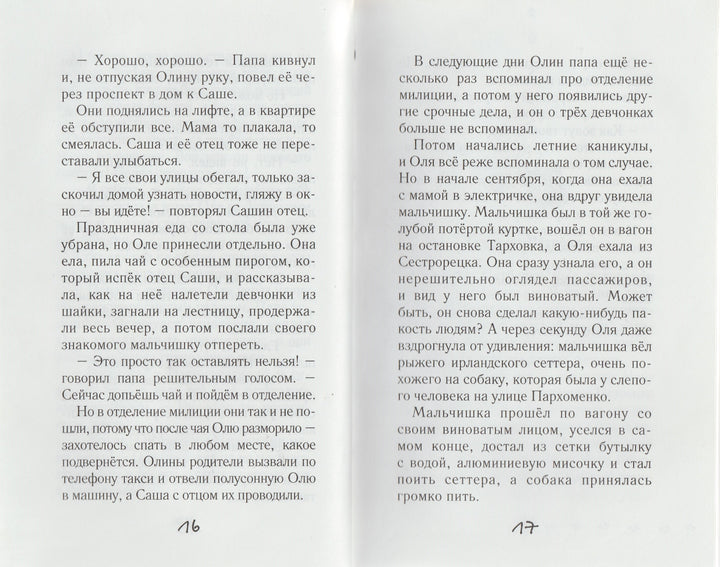 — Хорошо, хорошо. — Папа кивнул и, не отпуская Олину руку, повел её через проспект в дом к Саше.

Они поднялись на лифте, а в квартире её обступили все. Мама то плакала, то смеялась. Саша и её отец тоже не переставали улыбаться.

— Я все свои улицы обегал, только заскочил домой узнать новости, гляжу в окно — вы идёте! — повторял Сашин отец.

Праздничная еда со стола была уже убрана, но Оле принесли отдельно. Она ела, пила чай с особенным пирогом, который испёк отец Саши, и рассказывала, как на неё налетели девчонки из шайки, загнали на лестницу, продержали весь вечер, а потом послали своего знакомого мальчишку отпереть.

— Это просто так оставлять нельзя! — говорил папа решительным голосом. — Сейчас допьёшь чай и пойдём в отделение.

Но в отделение милиции они так и не пошли, потому что после чая Олю разморило — захотелось спать в любом месте, какое подвернётся. Олины родители вызвали по телефону такси и отвели полусонную Олю в машину, а Саша с отцом их проводили.

16

В следующие дни Олин папа ещё несколько раз вспоминал про отделение милиции, а потом у него появились другие срочные дела, и он о трёх девчонках больше не вспоминал.

Потом начались летние каникулы, и Оля всё реже вспоминала о том случае. Но в начале сентября, когда она ехала с мамой в электричке, она вдруг увидела мальчишку. Мальчишка был в той же голубой потёртой куртке, вошёл он в вагон на остановке Тарховка, а Оля ехала из Сестрорецка. Она сразу узнала его, а он нерешительно оглядел пассажиров, и вид у него был виноватый. Может быть, он снова сделал какую-нибудь пакость людям? А через секунду Оля даже вздрогнула от удивления: мальчишка вёл рыжего ирландского сеттера, очень похожего на собаку, которая была у слепого человека на улице Пархоменко.

Мальчишка прошёл по вагону со своим виноватым лицом, уселся в самом конце, достал из сетки бутылку с водой, алюминиевую мисочку и стал поить сеттера, а собака принялась громко пить.

17